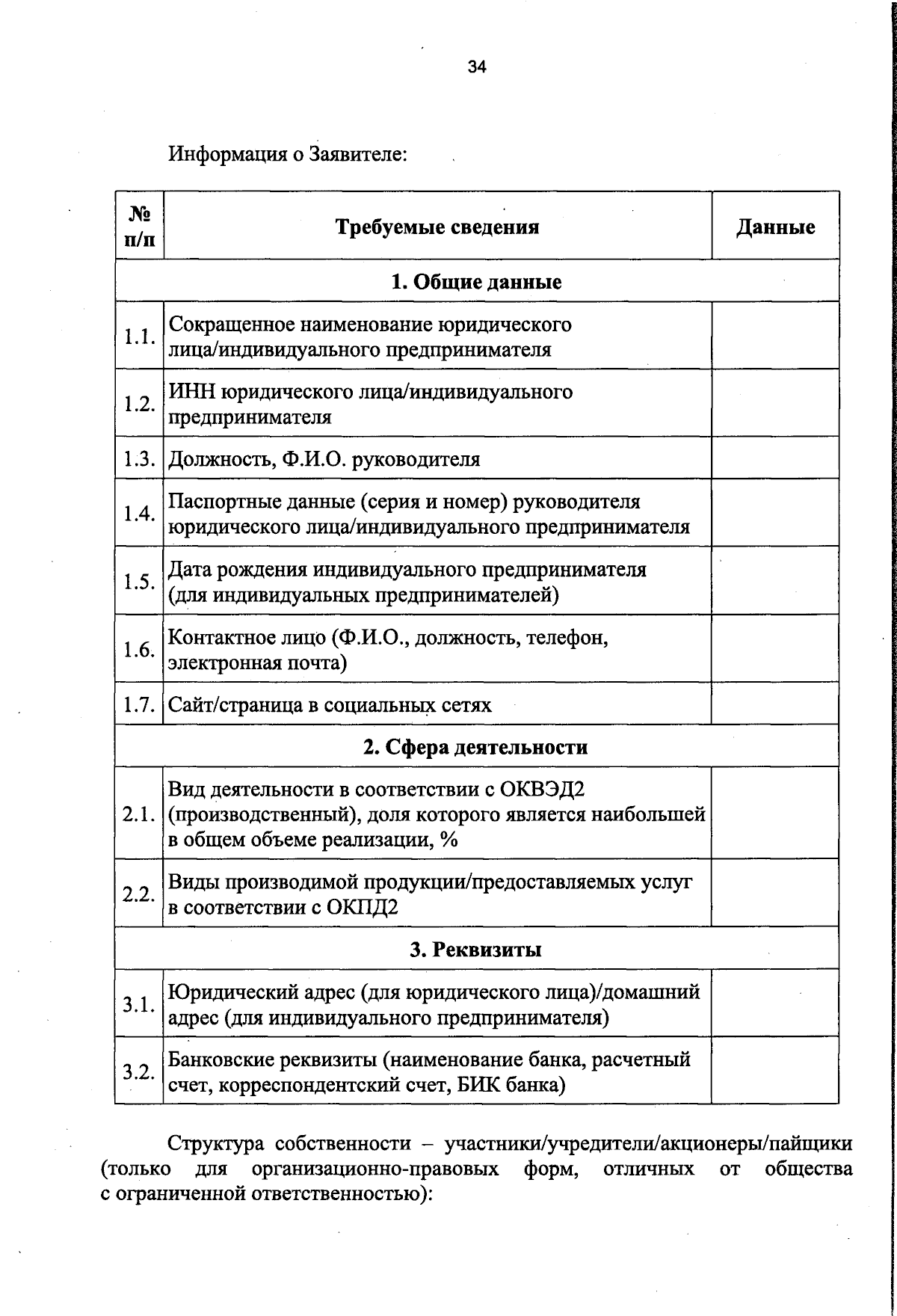 34

Информация о Заявителе:

| № п/п | Требуемые сведения | Данные |
|---|---|---|
| 1. Общие данные | | |
| 1.1. | Сокращенное наименование юридического лица/индивидуального предпринимателя | |
| 1.2. | ИНН юридического лица/индивидуального предпринимателя | |
| 1.3. | Должность, Ф.И.О. руководителя | |
| 1.4. | Паспортные данные (серия и номер) руководителя юридического лица/индивидуального предпринимателя | |
| 1.5. | Дата рождения индивидуального предпринимателя (для индивидуальных предпринимателей) | |
| 1.6. | Контактное лицо (Ф.И.О., должность, телефон, электронная почта) | |
| 1.7. | Сайт/страница в социальных сетях | |
| 2. Сфера деятельности | | |
| 2.1. | Вид деятельности в соответствии с ОКВЭД2 (производственный), доля которого является наибольшей в общем объеме реализации, % | |
| 2.2. | Виды производимой продукции/предоставляемых услуг в соответствии с ОКПД2 | |
| 3. Реквизиты | | |
| 3.1. | Юридический адрес (для юридического лица)/домашний адрес (для индивидуального предпринимателя) | |
| 3.2. | Банковские реквизиты (наименование банка, расчетный счет, корреспондентский счет, БИК банка) | |

Структура собственности – участники/учредители/акционеры/пайщики (только для организационно-правовых форм, отличных от общества с ограниченной ответственностью):